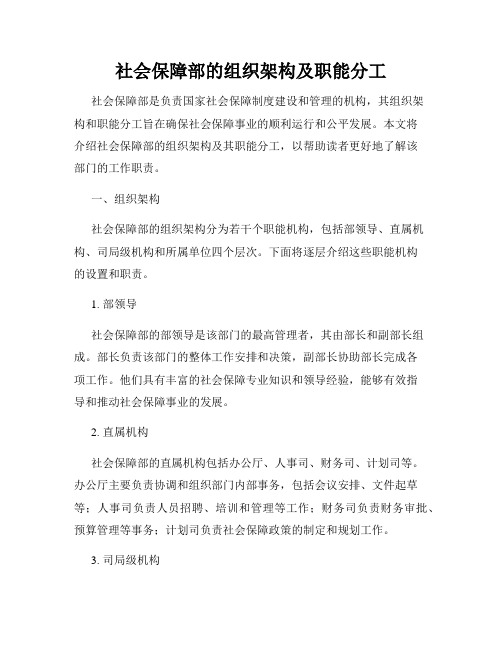 社会保障部的组织架构及职能分工

社会保障部是负责国家社会保障制度建设和管理的机构，其组织架构和职能分工旨在确保社会保障事业的顺利运行和公平发展。本文将介绍社会保障部的组织架构及其职能分工，以帮助读者更好地了解该部门的工作职责。

一、组织架构

社会保障部的组织架构分为若干个职能机构，包括部领导、直属机构、司局级机构和所属单位四个层次。下面将逐层介绍这些职能机构的设置和职责。

1. 部领导

社会保障部的部领导是该部门的最高管理者，其由部长和副部长组成。部长负责该部门的整体工作安排和决策，副部长协助部长完成各项工作。他们具有丰富的社会保障专业知识和领导经验，能够有效指导和推动社会保障事业的发展。

2. 直属机构

社会保障部的直属机构包括办公厅、人事司、财务司、计划司等。办公厅主要负责协调和组织部门内部事务，包括会议安排、文件起草等；人事司负责人员招聘、培训和管理等工作；财务司负责财务审批、预算管理等事务；计划司负责社会保障政策的制定和规划工作。

3. 司局级机构